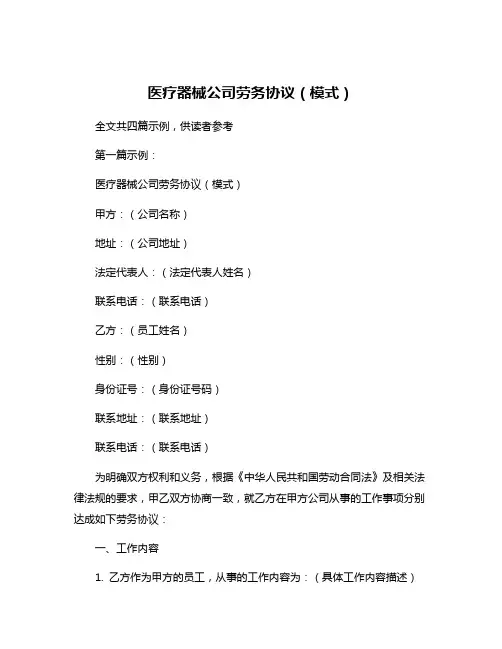 医疗器械公司劳务协议（模式）

全文共四篇示例，供读者参考

第一篇示例：

医疗器械公司劳务协议（模式）

甲方：（公司名称）

地址：（公司地址）

法定代表人：（法定代表人姓名）

联系电话：（联系电话）

乙方：（员工姓名）

性别：（性别）

身份证号：（身份证号码）

联系地址：（联系地址）

联系电话：（联系电话）

为明确双方权利和义务，根据《中华人民共和国劳动合同法》及相关法律法规的要求，甲乙双方协商一致，就乙方在甲方公司从事的工作事项分别达成如下劳务协议：

一、工作内容

1. 乙方作为甲方的员工，从事的工作内容为：（具体工作内容描述）